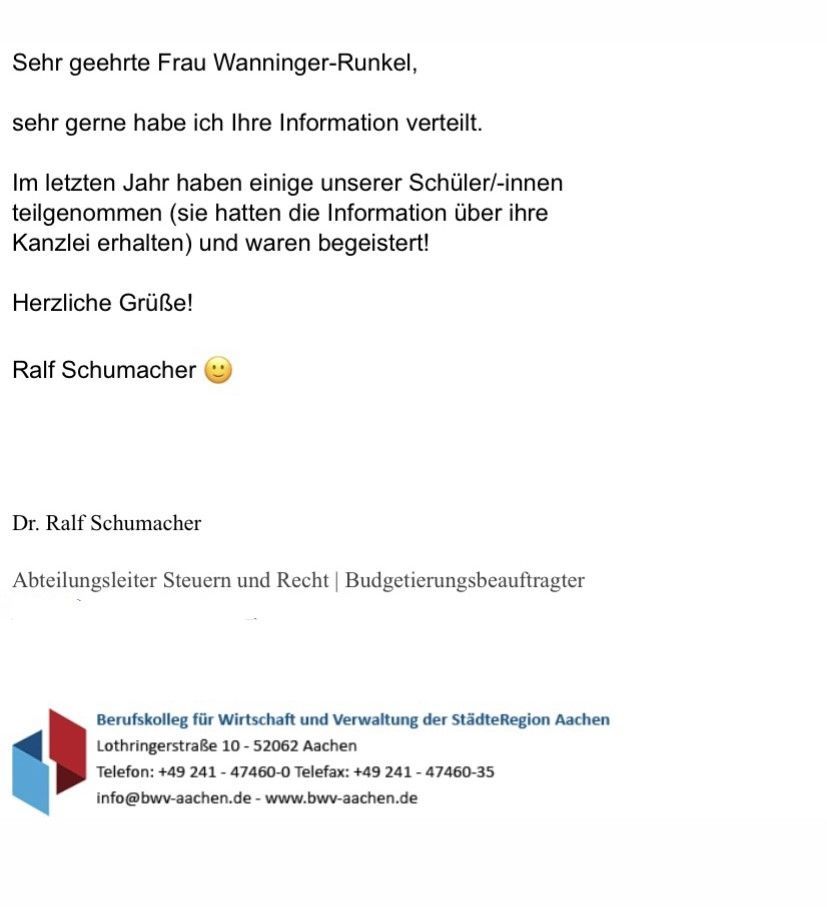 Sehr geehrte Frau Wanninger-Runkel,

sehr gerne habe ich Ihre Information verteilt.

Im letzten Jahr haben einige unserer Schüler/-innen teilgenommen (sie hatten die Information über ihre Kanzlei erhalten) und waren begeistert!

Herzliche Grüße!

Ralf Schumacher 🙂

Dr. Ralf Schumacher

Abteilungsleiter Steuern und Recht | Budgetierungsbeauftragter

Berufskolleg für Wirtschaft und Verwaltung der StädteRegion Aachen
Lothringerstraße 10 - 52062 Aachen
Telefon: +49 241 - 47460-0 Telefax: +49 241 - 47460-35
info@bwv-aachen.de - www.bwv-aachen.de